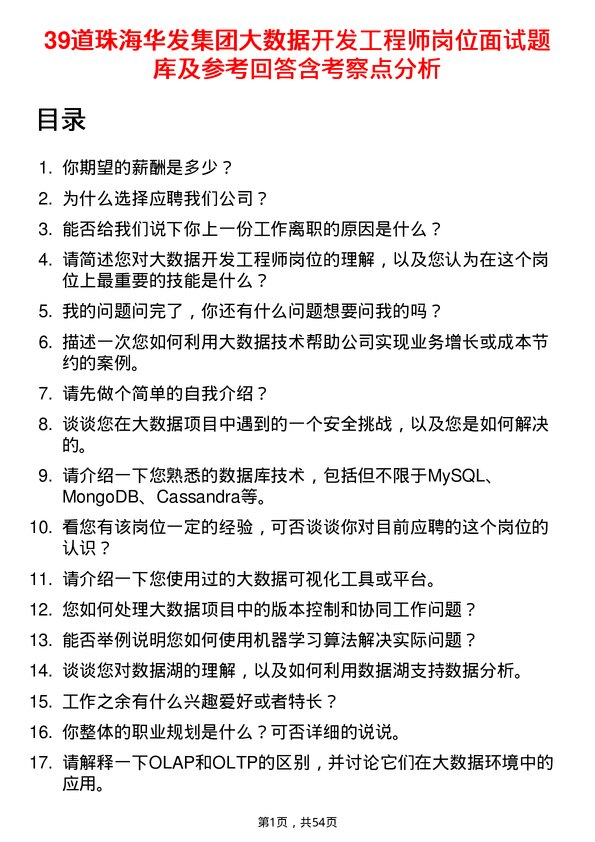 39道珠海华发集团大数据开发工程师岗位面试题库及参考回答含考察点分析

目录

1. 你期望的薪酬是多少？
2. 为什么选择应聘我们公司？
3. 能否给我们说下你上一份工作离职的原因是什么？
4. 请简述您对大数据开发工程师岗位的理解，以及您认为在这个岗位上最重要的技能是什么？
5. 我的问题问完了，你还有什么问题想要问我的吗？
6. 描述一次您如何利用大数据技术帮助公司实现业务增长或成本节约的案例。
7. 请先做个简单的自我介绍？
8. 谈谈您在大数据项目中遇到的一个安全挑战，以及您是如何解决的。
9. 请介绍一下您熟悉的数据库技术，包括但不限于MySQL、MongoDB、Cassandra等。
10. 看您有该岗位一定的经验，可否谈谈你对目前应聘的这个岗位的认识？
11. 请介绍一下您使用过的大数据可视化工具或平台。
12. 您如何处理大数据项目中的版本控制和协同工作问题？
13. 能否举例说明您如何使用机器学习算法解决实际问题？
14. 谈谈您对数据湖的理解，以及如何利用数据湖支持数据分析。
15. 工作之余有什么兴趣爱好或者特长？
16. 你整体的职业规划是什么？可否详细的说说。
17. 请解释一下OLAP和OLTP的区别，并讨论它们在大数据环境中的应用。

第1页，共54页